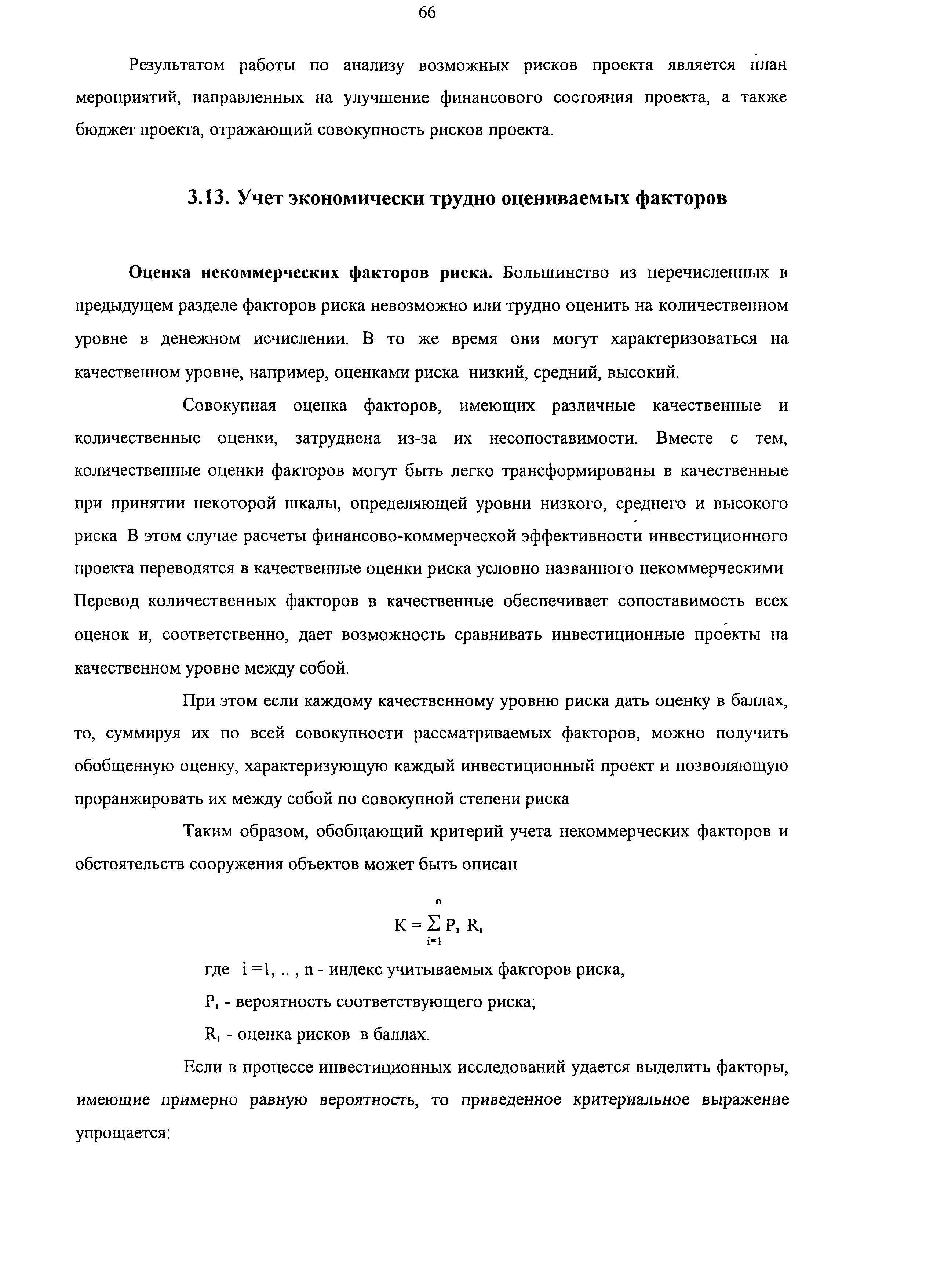 66

Результатом работы по анализу возможных рисков проекта является план мероприятий, направленных на улучшение финансового состояния проекта, а также бюджет проекта, отражающий совокупность рисков проекта.

3.13. Учет экономически трудно оцениваемых факторов

Оценка некоммерческих факторов риска. Большинство из перечисленных в предыдущем разделе факторов риска невозможно или трудно оценить на количественном уровне в денежном исчислении. В то же время они могут характеризоваться на качественном уровне, например, оценками риска низкий, средний, высокий.

Совокупная оценка факторов, имеющих различные качественные и количественные оценки, затруднена из-за их несопоставимости. Вместе с тем, количественные оценки факторов могут быть легко трансформированы в качественные при принятии некоторой шкалы, определяющей уровни низкого, среднего и высокого риска В этом случае расчеты финансово-коммерческой эффективности инвестиционного проекта переводятся в качественные оценки риска условно названного некоммерческими Перевод количественных факторов в качественные обеспечивает сопоставимость всех оценок и, соответственно, дает возможность сравнивать инвестиционные проекты на качественном уровне между собой.

При этом если каждому качественному уровню риска дать оценку в баллах, то, суммируя их по всей совокупности рассматриваемых факторов, можно получить обобщенную оценку, характеризующую каждый инвестиционный проект и позволяющую проранжировать их между собой по совокупной степени риска

Таким образом, обобщающий критерий учета некоммерческих факторов и обстоятельств сооружения объектов может быть описан

$K = \sum_{i=1}^{n} P_i \ R_i$

где i =1, .. , n - индекс учитываемых факторов риска,

$P_i$ - вероятность соответствующего риска;

$R_i$ - оценка рисков в баллах.

Если в процессе инвестиционных исследований удается выделить факторы, имеющие примерно равную вероятность, то приведенное критериальное выражение упрощается: